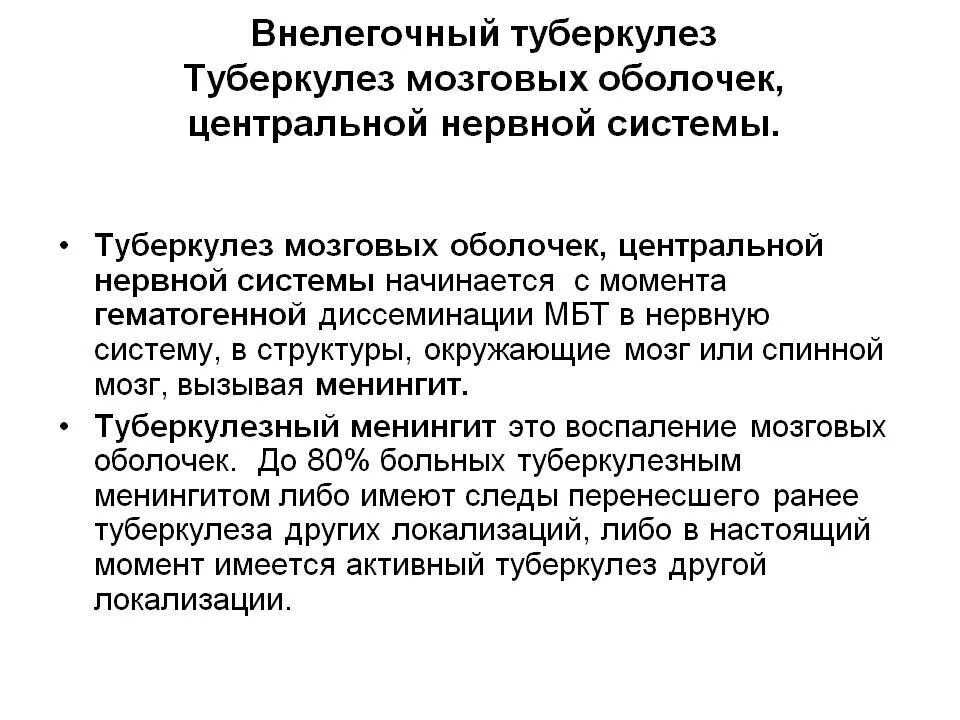 Внелегочный туберкулез
Туберкулез мозговых оболочек, центральной нервной системы.

• Туберкулез мозговых оболочек, центральной нервной системы начинается с момента гематогенной диссеминации МБТ в нервную систему, в структуры, окружающие мозг или спинной мозг, вызывая менингит.

• Туберкулезный менингит это воспаление мозговых оболочек. До 80% больных туберкулезным менингитом либо имеют следы перенесшего ранее туберкулеза других локализаций, либо в настоящий момент имеется активный туберкулез другой локализации.